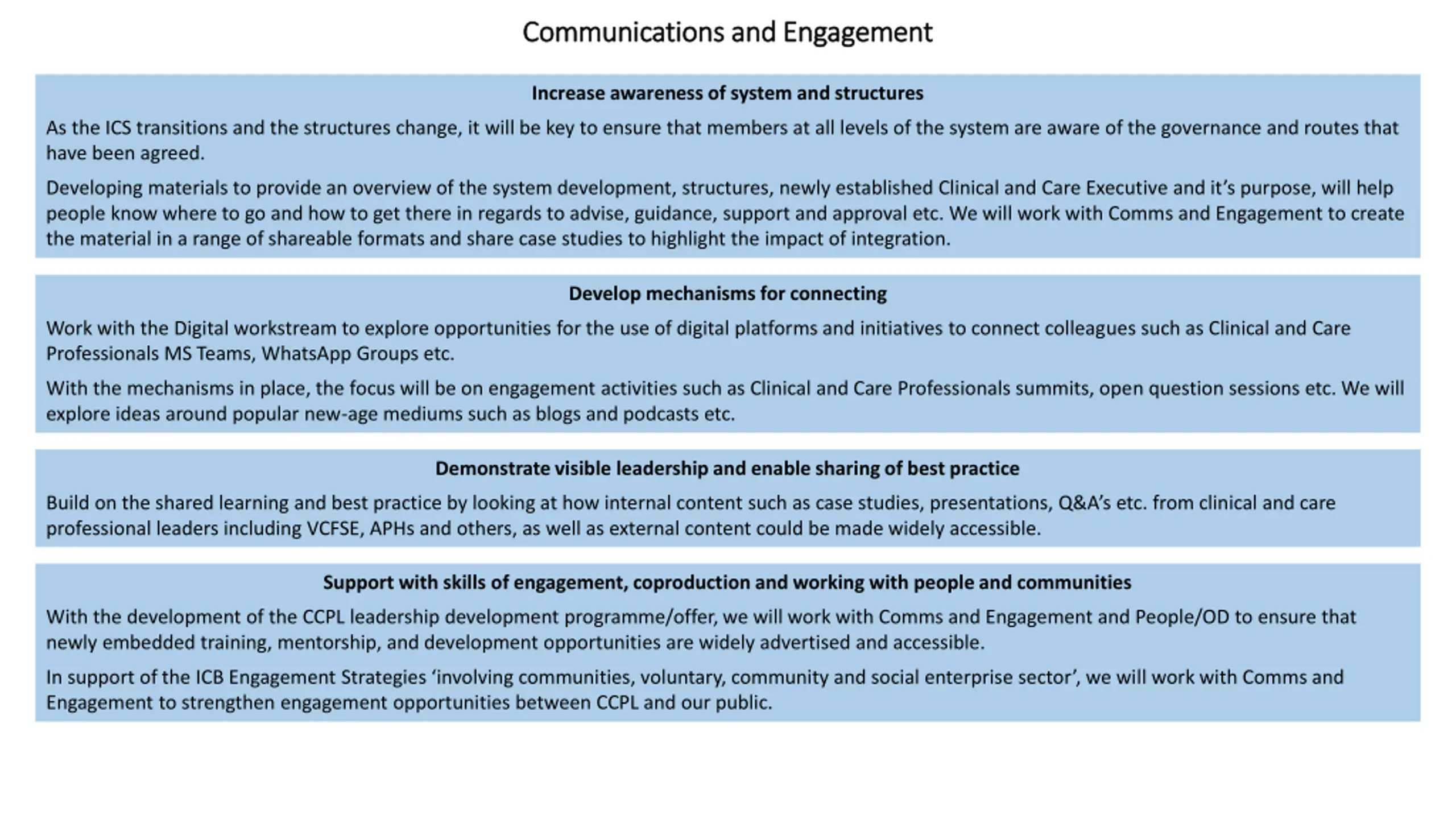 Communications and Engagement

Increase awareness of system and structures

As the ICS transitions and the structures change, it will be key to ensure that members at all levels of the system are aware of the governance and routes that have been agreed.

Developing materials to provide an overview of the system development, structures, newly established Clinical and Care Executive and it's purpose, will help people know where to go and how to get there in regards to advise, guidance, support and approval etc. We will work with Comms and Engagement to create the material in a range of shareable formats and share case studies to highlight the impact of integration.

Develop mechanisms for connecting

Work with the Digital workstream to explore opportunities for the use of digital platforms and initiatives to connect colleagues such as Clinical and Care Professionals MS Teams, WhatsApp Groups etc.

With the mechanisms in place, the focus will be on engagement activities such as Clinical and Care Professionals summits, open question sessions etc. We will explore ideas around popular new-age mediums such as blogs and podcasts etc.

Demonstrate visible leadership and enable sharing of best practice

Build on the shared learning and best practice by looking at how internal content such as case studies, presentations, Q&A's etc. from clinical and care professional leaders including VCFSE, APHs and others, as well as external content could be made widely accessible.

Support with skills of engagement, coproduction and working with people and communities

With the development of the CCPL leadership development programme/offer, we will work with Comms and Engagement and People/OD to ensure that newly embedded training, mentorship, and development opportunities are widely advertised and accessible.

In support of the ICB Engagement Strategies 'involving communities, voluntary, community and social enterprise sector', we will work with Comms and Engagement to strengthen engagement opportunities between CCPL and our public.